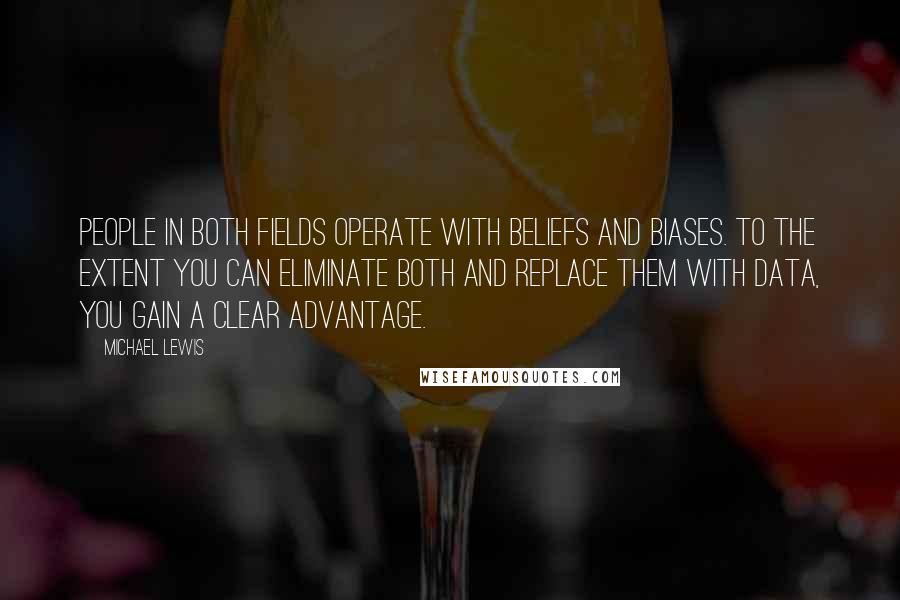 PEOPLE IN BOTH FIELDS OPERATE WITH BELIEFS AND BIASES. TO THE EXTENT YOU CAN ELIMINATE BOTH AND REPLACE THEM WITH DATA, YOU GAIN A CLEAR ADVANTAGE.

MICHAEL LEWIS

WISEFAMOUSQUOTES.COM